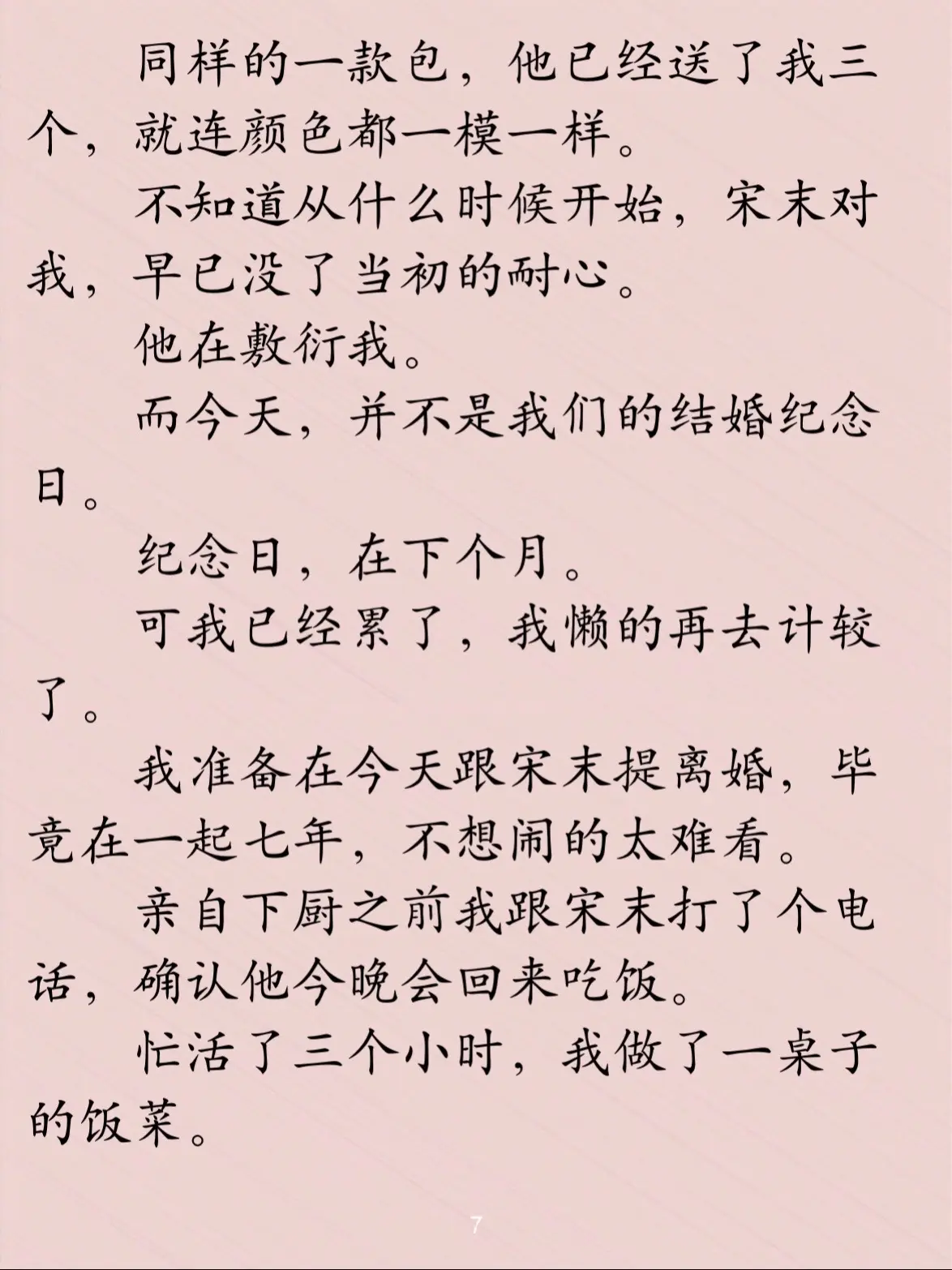 同样的一款包，他已经送了我三个，就连颜色都一模一样。

不知道从什么时候开始，宋末对我，早已没了当初的耐心。

他在敷衍我。

而今天，并不是我们的结婚纪念日。

纪念日，在下个月。

可我已经累了，我懒的再去计较了。

我准备在今天跟宋末提离婚，毕竟在一起七年，不想闹的太难看。

亲自下厨之前我跟宋末打了个电话，确认他今晚会回来吃饭。

忙活了三个小时，我做了一桌子的饭菜。

7